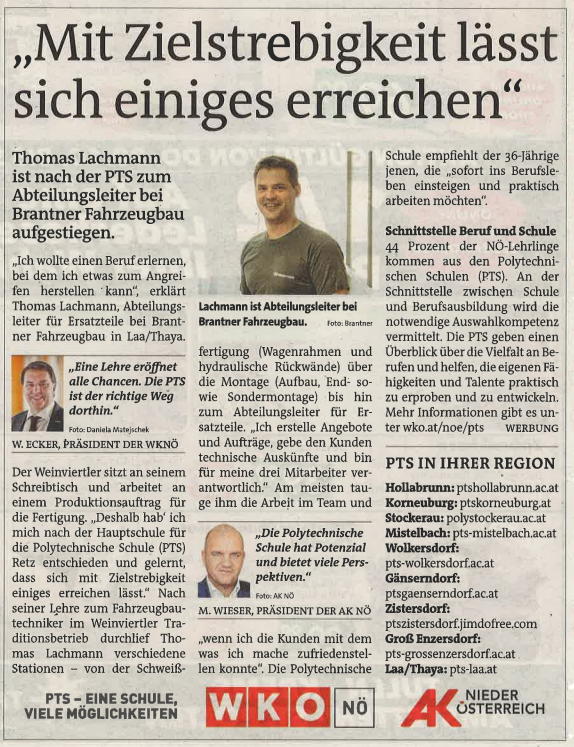 „Mit Zielstrebigkeit lässt sich einiges erreichen“

Thomas Lachmann ist nach der PTS zum Abteilungsleiter bei Brantner Fahrzeugbau aufgestiegen.

„Ich wollte einen Beruf erlernen, bei dem ich etwas zum Angreifen herstellen kann“, erklärt Thomas Lachmann, Abteilungsleiter für Ersatzteile bei Brantner Fahrzeugbau in Laa/Thaya.

„Eine Lehre eröffnet alle Chancen. Die PTS ist der richtige Weg dorthin.“
Foto: Daniela Matejschek
W. ECKER, PRÄSIDENT DER WKNÖ

Der Weinviertler sitzt an seinem Schreibtisch und arbeitet an einem Produktionsauftrag für die Fertigung. „Deshalb hab' ich mich nach der Hauptschule für die Polytechnische Schule (PTS) Retz entschieden und gelernt, dass sich mit Zielstrebigkeit einiges erreichen lässt.“ Nach seiner Lehre zum Fahrzeugbautechniker im Weinviertler Traditionsbetrieb durchlief Thomas Lachmann verschiedene Stationen – von der Schweiß-

Lachmann ist Abteilungsleiter bei Brantner Fahrzeugbau. Foto: Brantner

fertigung (Wagenrahmen und hydraulische Rückwände) über die Montage (Aufbau, End- sowie Sondermontage) bis hin zum Abteilungsleiter für Ersatzteile. „Ich erstelle Angebote und Aufträge, gebe den Kunden technische Auskünfte und bin für meine drei Mitarbeiter verantwortlich.“ Am meisten tauge ihm die Arbeit im Team und

„Die Polytechnische Schule hat Potenzial und bietet viele Perspektiven.“
Foto: AK NÖ
M. WIESER, PRÄSIDENT DER AK NÖ

„wenn ich die Kunden mit dem was ich mache zufriedenstellen konnte“. Die Polytechnische Schule empfiehlt der 36-Jährige jenen, die „sofort ins Berufsleben einsteigen und praktisch arbeiten möchten“.

Schnittstelle Beruf und Schule
44 Prozent der NÖ-Lehrlinge kommen aus den Polytechnischen Schulen (PTS). An der Schnittstelle zwischen Schule und Berufsausbildung wird die notwendige Auswahlkompetenz vermittelt. Die PTS geben einen Überblick über die Vielfalt an Berufen und helfen, die eigenen Fähigkeiten und Talente praktisch zu erproben und zu entwickeln. Mehr Informationen gibt es unter wko.at/noe/pts WERBUNG

PTS IN IHRER REGION
Hollabrunn: ptshollabrunn.ac.at
Korneuburg: ptskorneuburg.at
Stockerau: polystockerau.ac.at
Mistelbach: pts-mistelbach.ac.at
Wolkersdorf: pts-wolkersdorf.ac.at
Gänserndorf: ptsgaenserndorf.ac.at
Zistersdorf: ptszistersdorf.jimdofree.com
Groß Enzersdorf: pts-grossenzersdorf.ac.at
Laa/Thaya: pts-laa.at

PTS – EINE SCHULE, VIELE MÖGLICHKEITEN
WKO NÖ
AK NIEDER ÖSTERREICH